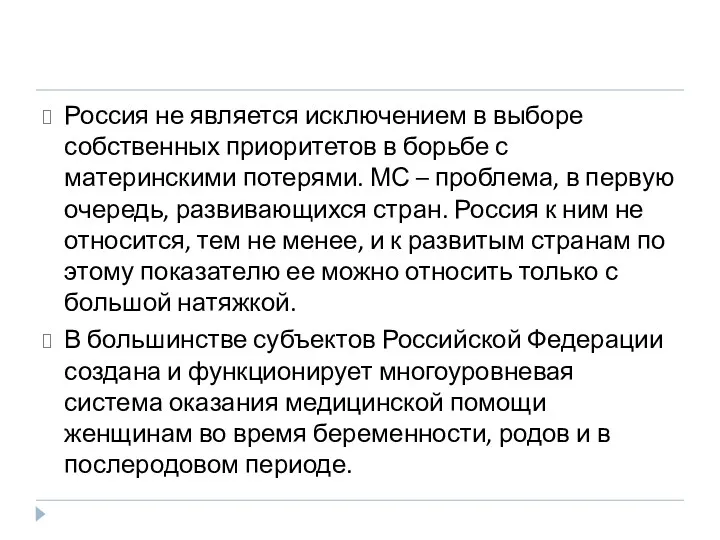 Россия не является исключением в выборе собственных приоритетов в борьбе с материнскими потерями. МС – проблема, в первую очередь, развивающихся стран. Россия к ним не относится, тем не менее, и к развитым странам по этому показателю ее можно относить только с большой натяжкой.

В большинстве субъектов Российской Федерации создана и функционирует многоуровневая система оказания медицинской помощи женщинам во время беременности, родов и в послеродовом периоде.